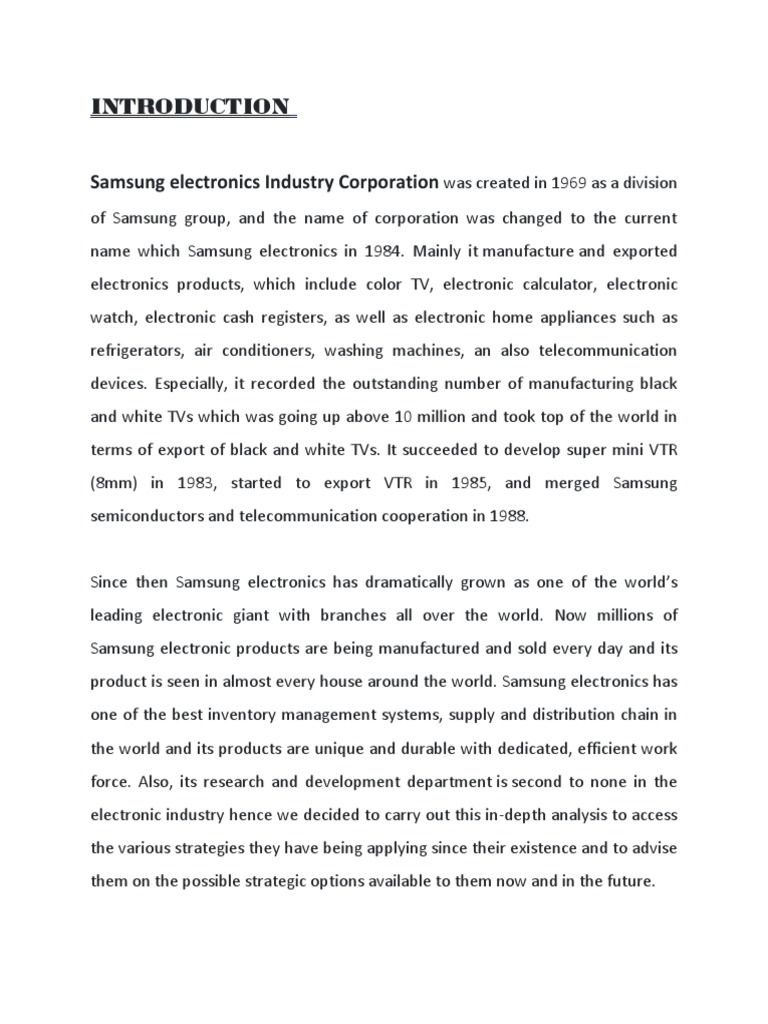 INTRODUCTION

Samsung electronics Industry Corporation was created in 1969 as a division of Samsung group, and the name of corporation was changed to the current name which Samsung electronics in 1984. Mainly it manufacture and exported electronics products, which include color TV, electronic calculator, electronic watch, electronic cash registers, as well as electronic home appliances such as refrigerators, air conditioners, washing machines, an also telecommunication devices. Especially, it recorded the outstanding number of manufacturing black and white TVs which was going up above 10 million and took top of the world in terms of export of black and white TVs. It succeeded to develop super mini VTR (8mm) in 1983, started to export VTR in 1985, and merged Samsung semiconductors and telecommunication cooperation in 1988.

Since then Samsung electronics has dramatically grown as one of the world's leading electronic giant with branches all over the world. Now millions of Samsung electronic products are being manufactured and sold every day and its product is seen in almost every house around the world. Samsung electronics has one of the best inventory management systems, supply and distribution chain in the world and its products are unique and durable with dedicated, efficient work force. Also, its research and development department is second to none in the electronic industry hence we decided to carry out this in-depth analysis to access the various strategies they have being applying since their existence and to advise them on the possible strategic options available to them now and in the future.